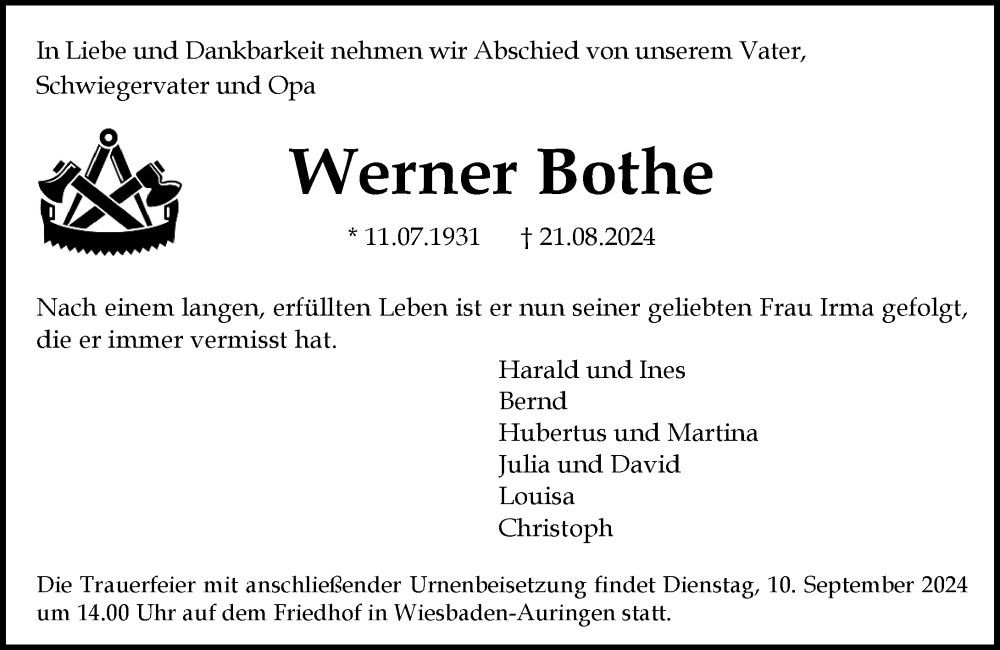 In Liebe und Dankbarkeit nehmen wir Abschied von unserem Vater, Schwiegervater und Opa

Werner Bothe

* 11.07.1931 † 21.08.2024

Nach einem langen, erfüllten Leben ist er nun seiner geliebten Frau Irma gefolgt, die er immer vermisst hat.

Harald und Ines
Bernd
Hubertus und Martina
Julia und David
Louisa
Christoph

Die Trauerfeier mit anschließender Urnenbeisetzung findet Dienstag, 10. September 2024 um 14.00 Uhr auf dem Friedhof in Wiesbaden-Auringen statt.